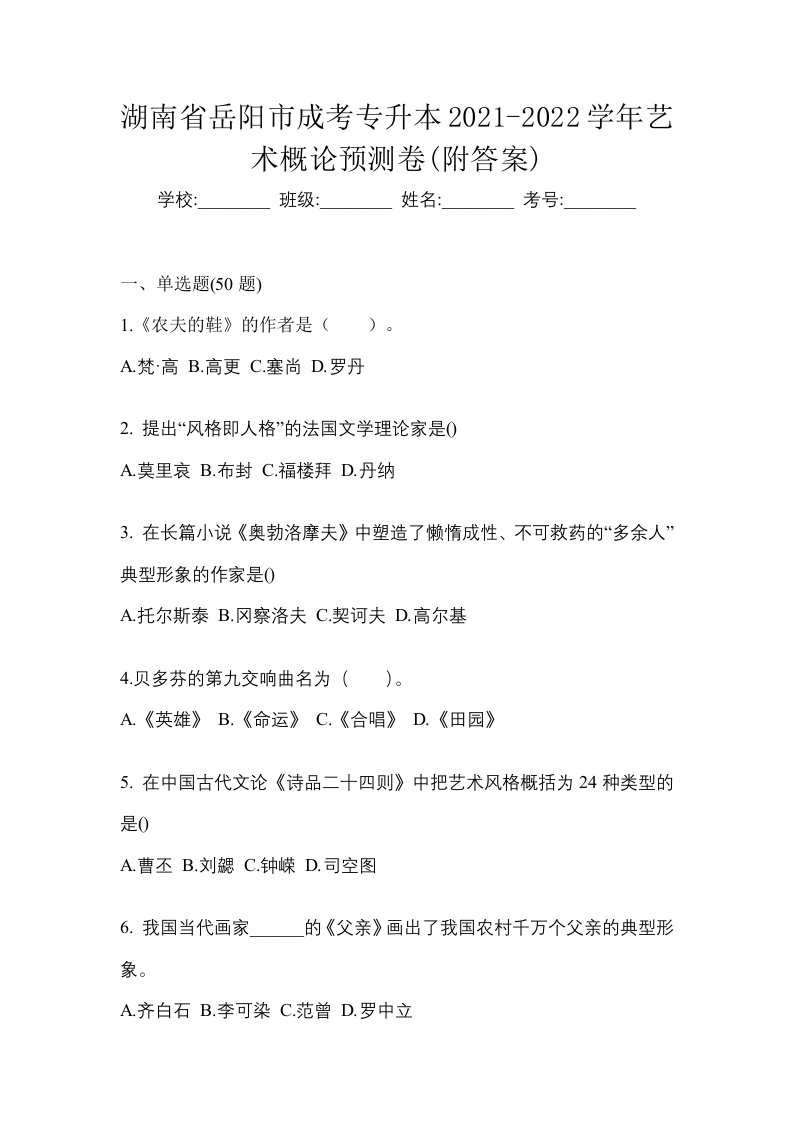 湖南省岳阳市成考专升本2021-2022学年艺术概论预测卷(附答案)

学校:________ 班级:________ 姓名:________ 考号:________

一、单选题(50 题)

1.《农夫的鞋》的作者是（　　）。

A.梵·高 B.高更 C.塞尚 D.罗丹

2. 提出“风格即人格”的法国文学理论家是()

A.莫里哀 B.布封 C.福楼拜 D.丹纳

3. 在长篇小说《奥勃洛摩夫》中塑造了懒惰成性、不可救药的“多余人”典型形象的作家是()

A.托尔斯泰 B.冈察洛夫 C.契诃夫 D.高尔基

4.贝多芬的第九交响曲名为（　　）。

A.《英雄》 B.《命运》 C.《合唱》 D.《田园》

5. 在中国古代文论《诗品二十四则》中把艺术风格概括为 24 种类型的是()

A.曹丕 B.刘勰 C.钟嵘 D.司空图

6. 我国当代画家______的《父亲》画出了我国农村千万个父亲的典型形象。

A.齐白石 B.李可染 C.范曾 D.罗中立